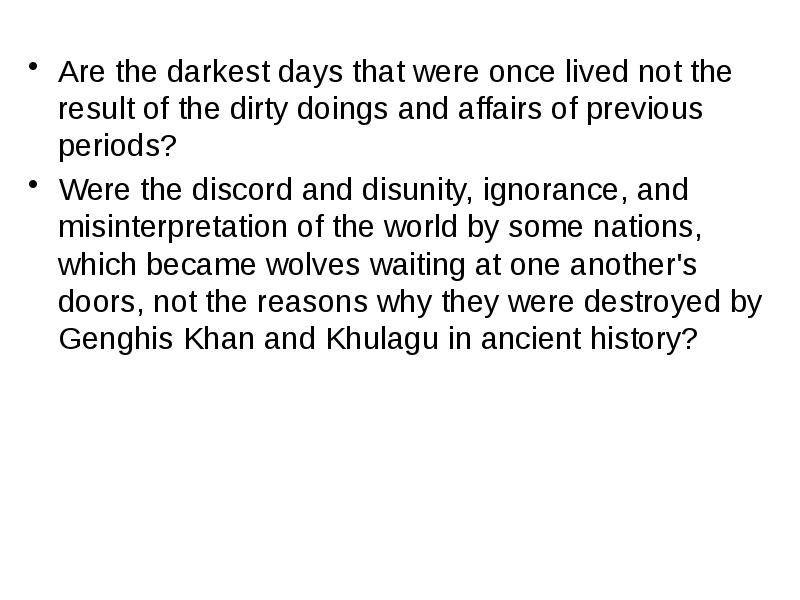 • Are the darkest days that were once lived not the result of the dirty doings and affairs of previous periods?

• Were the discord and disunity, ignorance, and misinterpretation of the world by some nations, which became wolves waiting at one another's doors, not the reasons why they were destroyed by Genghis Khan and Khulagu in ancient history?